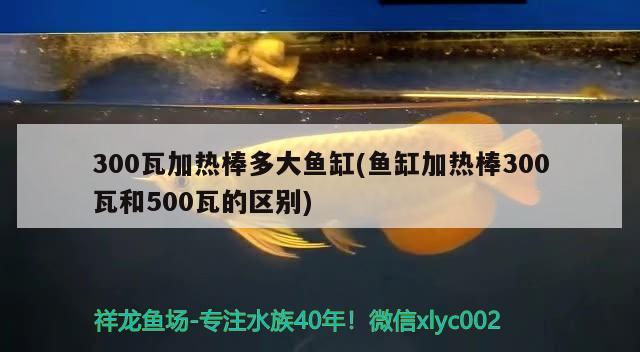 300瓦加热棒多大鱼缸(鱼缸加热棒300瓦和500瓦的区别)

祥龙鱼场-专注水族40年！微信xlyc002